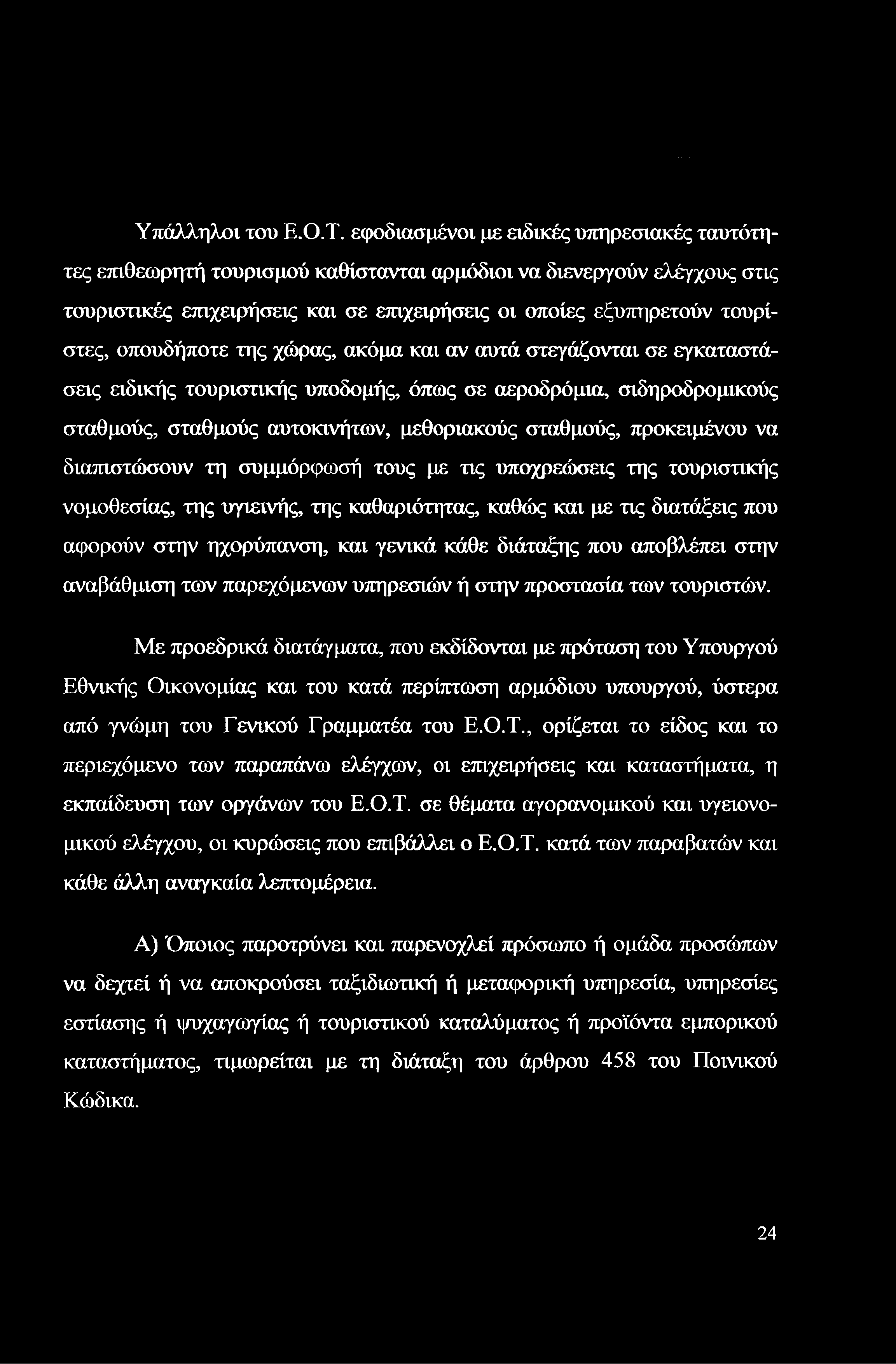 Υπάλληλοι του Ε.Ο.Τ. εφοδιασμένοι με ειδικές υπηρεσιακές ταυτότητες επιθεωρητή τουρισμού καθίστανται αρμόδιοι να διενεργούν ελέγχους στις τουριστικές επιχειρήσεις και σε επιχειρήσεις οι οποίες εξυπηρετούν τουρίστες, οπουδήποτε της χώρας, ακόμα και αν αυτά στεγάζονται σε εγκαταστάσεις ειδικής τουριστικής υποδομής, όπως σε αεροδρόμια, σιδηροδρομικούς σταθμούς, σταθμούς αυτοκινήτων, μεθοριακούς σταθμούς, προκειμένου να διαπιστώσουν τη συμμόρφωσή τους με τις υποχρεώσεις της τουριστικής νομοθεσίας, της υγιεινής, της καθαριότητας, καθώς και με τις διατάξεις που αφορούν στην ηχορύπανση, και γενικά κάθε διάταξης που αποβλέπει στην αναβάθμιση των παρεχόμενων υπηρεσιών ή στην προστασία των τουριστών.

Με προεδρικά διατάγματα, που εκδίδονται με πρόταση του Υπουργού Εθνικής Οικονομίας και του κατά περίπτωση αρμόδιου υπουργού, ύστερα από γνώμη του Γενικού Γραμματέα του Ε.Ο.Τ., ορίζεται το είδος και το περιεχόμενο των παραπάνω ελέγχων, οι επιχειρήσεις και καταστήματα, η εκπαίδευση των οργάνων του Ε.Ο.Τ. σε θέματα αγορανομικού και υγειονομικού ελέγχου, οι κυρώσεις που επιβάλλει ο Ε.Ο.Τ. κατά των παραβατών και κάθε άλλη αναγκαία λεπτομέρεια.

Α) Όποιος παροτρύνει και παρενοχλεί πρόσωπο ή ομάδα προσώπων να δεχτεί ή να αποκρούσει ταξιδιωτική ή μεταφορική υπηρεσία, υπηρεσίες εστίασης ή ψυχαγωγίας ή τουριστικού καταλύματος ή προϊόντα εμπορικού καταστήματος, τιμωρείται με τη διάταξη του άρθρου 458 του Ποινικού Κώδικα.

24